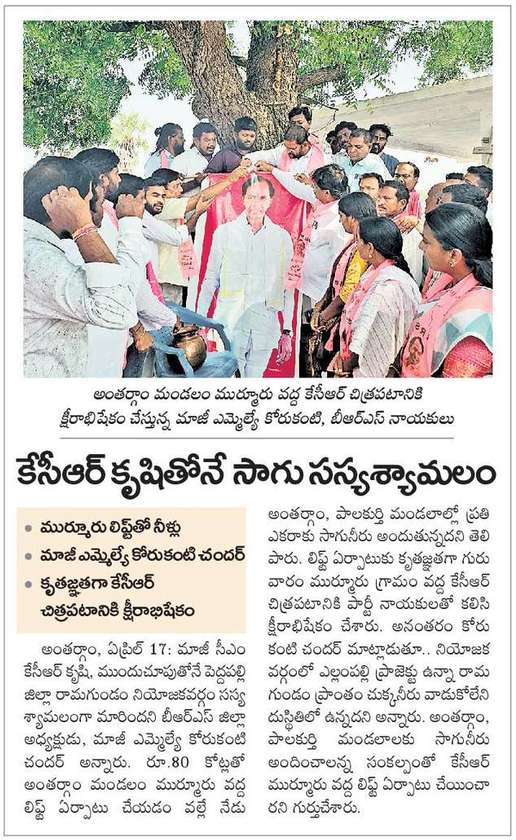 అంతర్గాం మండలం ముర్మూరు వద్ద కేసీఆర్ చిత్రపటానికి క్షీరాభిషేకం చేస్తున్న మాజీ ఎమ్మెల్యే కోరుకంటి, బీఆర్ఎస్ నాయకులు

కేసీఆర్ కృషితోనే సాగు సస్యశ్యామలం

• ముర్మూరు లిఫ్ట్‌తో నీళ్లు
• మాజీ ఎమ్మెల్యే కోరుకంటి చందర్
• కృతజ్ఞతగా కేసీఆర్ చిత్రపటానికి క్షీరాభిషేకం

అంతర్గాం, ఏప్రిల్ 17: మాజీ సీఎం కేసీఆర్ కృషి, ముందుచూపుతోనే పెద్దపల్లి జిల్లా రామగుండం నియోజకవర్గం సస్యశ్యామలంగా మారిందని బీఆర్ఎస్ జిల్లా అధ్యక్షుడు, మాజీ ఎమ్మెల్యే కోరుకంటి చందర్ అన్నారు. రూ.80 కోట్లతో అంతర్గాం మండలం ముర్మూరు వద్ద లిఫ్ట్ ఏర్పాటు చేయడం వల్లే నేడు అంతర్గాం, పాలకుర్తి మండలాల్లో ప్రతి ఎకరాకు సాగునీరు అందుతున్నదని తెలిపారు. లిఫ్ట్ ఏర్పాటుకు కృతజ్ఞతగా గురువారం ముర్మూరు గ్రామం వద్ద కేసీఆర్ చిత్రపటానికి పార్టీ నాయకులతో కలిసి క్షీరాభిషేకం చేశారు. అనంతరం కోరుకంటి చందర్ మాట్లాడుతూ.. నియోజకవర్గంలో ఎల్లంపల్లి ప్రాజెక్టు ఉన్నా రామగుండం ప్రాంతం చుక్కనీరు వాడుకోలేని దుస్థితిలో ఉన్నదని అన్నారు. అంతర్గాం, పాలకుర్తి మండలాలకు సాగునీరు అందించాలన్న సంకల్పంతో కేసీఆర్ ముర్మూరు వద్ద లిఫ్ట్ ఏర్పాటు చేయించారని గుర్తుచేశారు.